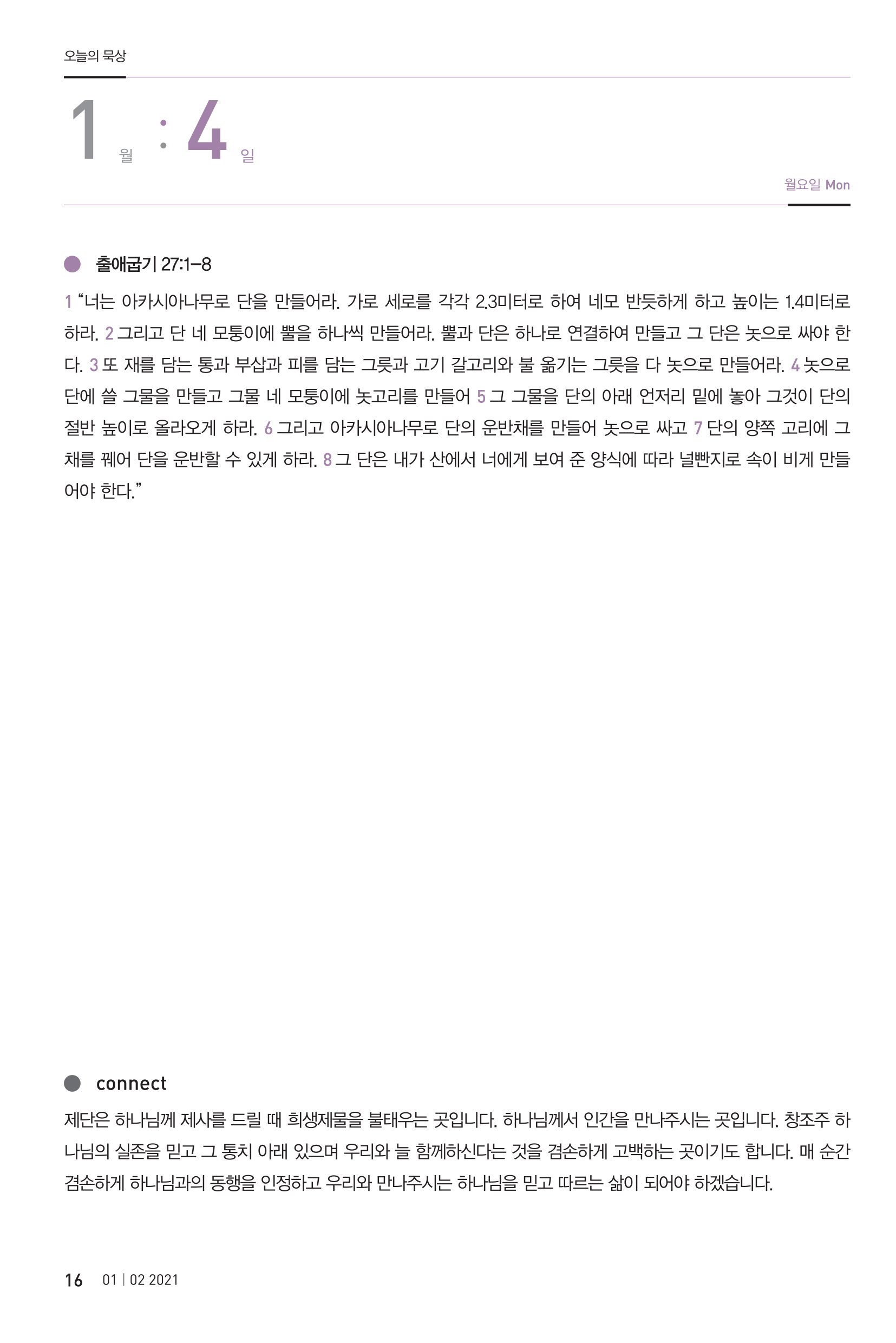 오늘의 묵상

1 월 : 4 일

월요일 Mon

출애굽기 27:1–8

1 “너는 아카시아나무로 단을 만들어라. 가로 세로를 각각 2.3미터로 하여 네모 반듯하게 하고 높이는 1.4미터로 하라. 2 그리고 단 네 모퉁이에 뿔을 하나씩 만들어라. 뿔과 단은 하나로 연결하여 만들고 그 단은 놋으로 싸야 한다. 3 또 재를 담는 통과 부삽과 피를 담는 그릇과 고기 갈고리와 불 옮기는 그릇을 다 놋으로 만들어라. 4 놋으로 단에 쓸 그물을 만들고 그물 네 모퉁이에 놋고리를 만들어 5 그 그물을 단의 아래 언저리 밑에 놓아 그것이 단의 절반 높이로 올라오게 하라. 6 그리고 아카시아나무로 단의 운반채를 만들어 놋으로 싸고 7 단의 양쪽 고리에 그 채를 꿰어 단을 운반할 수 있게 하라. 8 그 단은 내가 산에서 너에게 보여 준 양식에 따라 널빤지로 속이 비게 만들어야 한다.”

connect

제단은 하나님께 제사를 드릴 때 희생제물을 불태우는 곳입니다. 하나님께서 인간을 만나주시는 곳입니다. 창조주 하나님의 실존을 믿고 그 통치 아래 있으며 우리와 늘 함께하신다는 것을 겸손하게 고백하는 곳이기도 합니다. 매 순간 겸손하게 하나님과의 동행을 인정하고 우리와 만나주시는 하나님을 믿고 따르는 삶이 되어야 하겠습니다.

16 01 | 02 2021